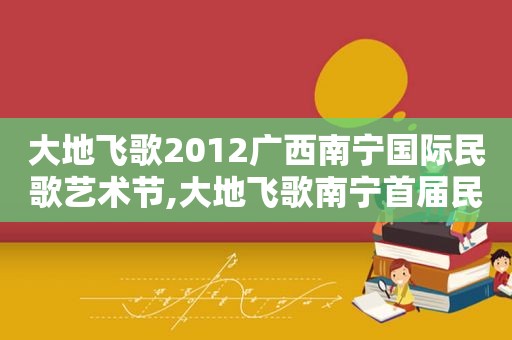 大地飞歌2012广西南宁国际民歌艺术节,大地飞歌南宁首届民